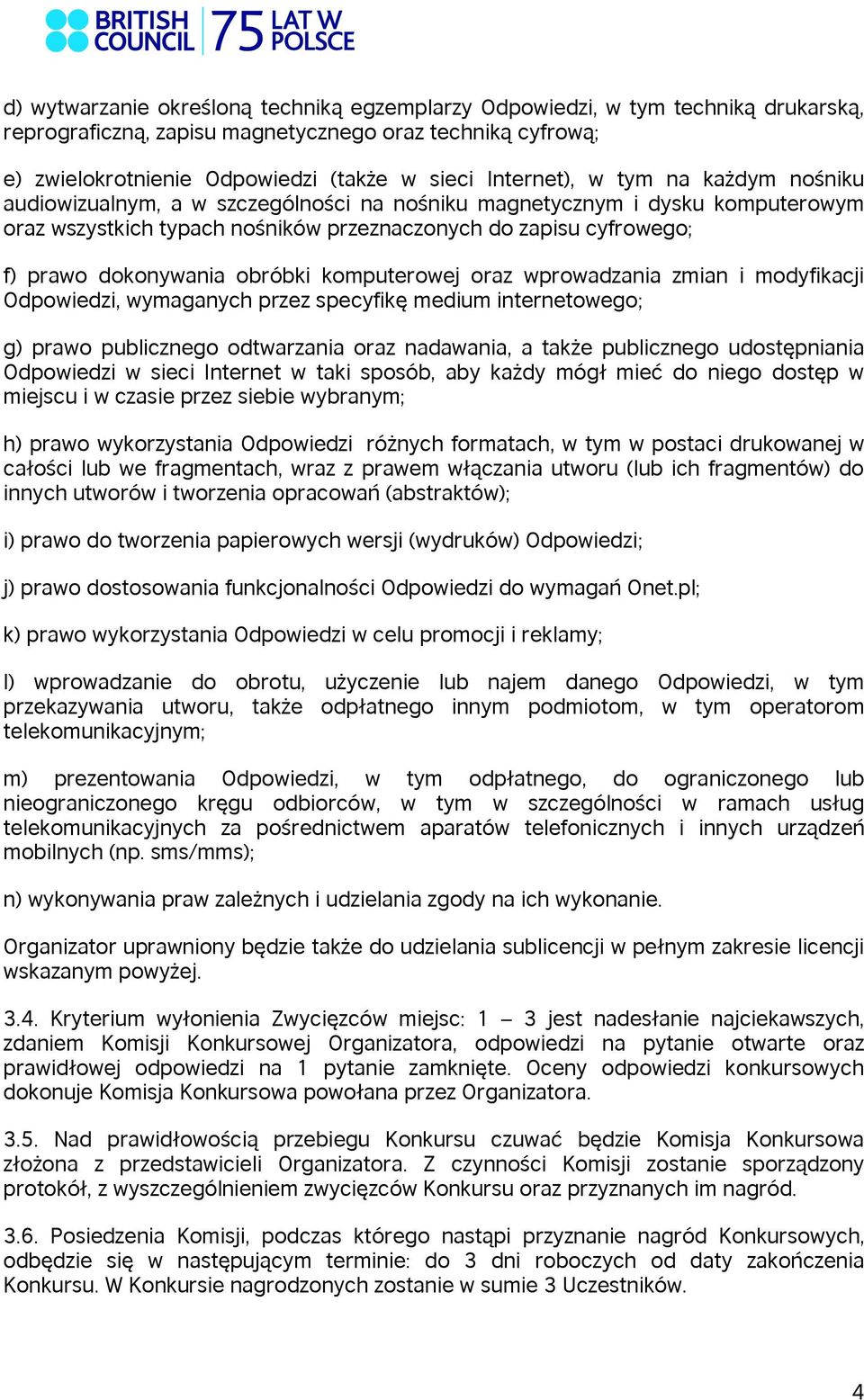 BRITISH COUNCIL 75 LAT W POLSCE

d) wytwarzanie określoną techniką egzemplarzy Odpowiedzi, w tym techniką drukarską, reprograficzną, zapisu magnetycznego oraz techniką cyfrową;

e) zwielokrotnienie Odpowiedzi (także w sieci Internet), w tym na każdym nośniku audiowizualnym, a w szczególności na nośniku magnetycznym i dysku komputerowym oraz wszystkich typach nośników przeznaczonych do zapisu cyfrowego;

f) prawo dokonywania obróbki komputerowej oraz wprowadzania zmian i modyfikacji Odpowiedzi, wymaganych przez specyfikę medium internetowego;

g) prawo publicznego odtwarzania oraz nadawania, a także publicznego udostępniania Odpowiedzi w sieci Internet w taki sposób, aby każdy mógł mieć do niego dostęp w miejscu i w czasie przez siebie wybranym;

h) prawo wykorzystania Odpowiedzi różnych formatach, w tym w postaci drukowanej w całości lub we fragmentach, wraz z prawem włączania utworu (lub ich fragmentów) do innych utworów i tworzenia opracowań (abstraktów);

i) prawo do tworzenia papierowych wersji (wydruków) Odpowiedzi;

j) prawo dostosowania funkcjonalności Odpowiedzi do wymagań Onet.pl;

k) prawo wykorzystania Odpowiedzi w celu promocji i reklamy;

l) wprowadzanie do obrotu, użyczenie lub najem danego Odpowiedzi, w tym przekazywania utworu, także odpłatnego innym podmiotom, w tym operatorom telekomunikacyjnym;

m) prezentowania Odpowiedzi, w tym odpłatnego, do ograniczonego lub nieograniczonego kręgu odbiorców, w tym w szczególności w ramach usług telekomunikacyjnych za pośrednictwem aparatów telefonicznych i innych urządzeń mobilnych (np. sms/mms);

n) wykonywania praw zależnych i udzielania zgody na ich wykonanie.

Organizator uprawniony będzie także do udzielania sublicencji w pełnym zakresie licencji wskazanym powyżej.

3.4. Kryterium wyłonienia Zwycięzców miejsc: 1 – 3 jest nadesłanie najciekawszych, zdaniem Komisji Konkursowej Organizatora, odpowiedzi na pytanie otwarte oraz prawidłowej odpowiedzi na 1 pytanie zamknięte. Oceny odpowiedzi konkursowych dokonuje Komisja Konkursowa powołana przez Organizatora.

3.5. Nad prawidłowością przebiegu Konkursu czuwać będzie Komisja Konkursowa złożona z przedstawicieli Organizatora. Z czynności Komisji zostanie sporządzony protokół, z wyszczególnieniem zwycięzców Konkursu oraz przyznanych im nagród.

3.6. Posiedzenia Komisji, podczas którego nastąpi przyznanie nagród Konkursowych, odbędzie się w następującym terminie: do 3 dni roboczych od daty zakończenia Konkursu. W Konkursie nagrodzonych zostanie w sumie 3 Uczestników.

4